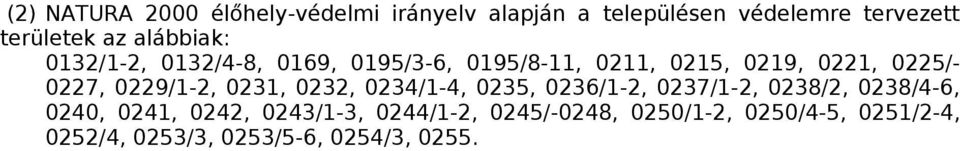 (2) NATURA 2000 élőhely-védelmi irányelv alapján a településen védelemre tervezett területek az alábbiak:

0132/1-2, 0132/4-8, 0169, 0195/3-6, 0195/8-11, 0211, 0215, 0219, 0221, 0225/-0227, 0229/1-2, 0231, 0232, 0234/1-4, 0235, 0236/1-2, 0237/1-2, 0238/2, 0238/4-6, 0240, 0241, 0242, 0243/1-3, 0244/1-2, 0245/-0248, 0250/1-2, 0250/4-5, 0251/2-4, 0252/4, 0253/3, 0253/5-6, 0254/3, 0255.